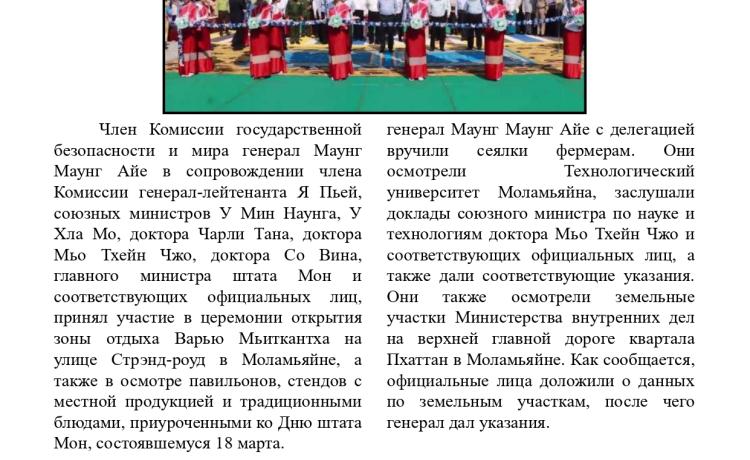 Член Комиссии государственной безопасности и мира генерал Маунг Маунг Айе в сопровождении члена Комиссии генерал-лейтенанта Я Пьей, союзных министров У Мин Наунга, У Хла Мо, доктора Чарли Тана, доктора Мьо Тхейн Чжо, доктора Со Вина, главного министра штата Мон и соответствующих официальных лиц, принял участие в церемонии открытия зоны отдыха Варью Мьиткантха на улице Стрэнд-роуд в Моламьяйне, а также в осмотре павильонов, стендов с местной продукцией и традиционными блюдами, приуроченными ко Дню штата Мон, состоявшемуся 18 марта.

генерал Маунг Маунг Айе с делегацией вручили сеялки фермерам. Они осмотрели Технологический университет Моламьяйна, заслушали доклады союзного министра по науке и технологиям доктора Мьо Тхейн Чжо и соответствующих официальных лиц, а также дали соответствующие указания. Они также осмотрели земельные участки Министерства внутренних дел на верхней главной дороге квартала Пхаттан в Моламьяйне. Как сообщается, официальные лица доложили о данных по земельным участкам, после чего генерал дал указания.